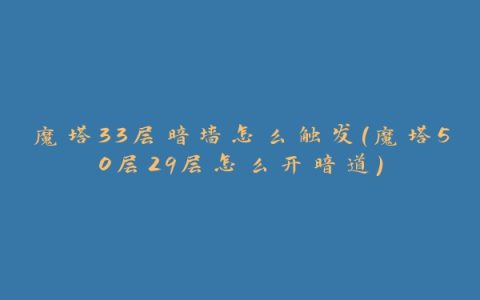 魔塔33层暗墙怎么触发(魔塔50层29层怎么开暗道)